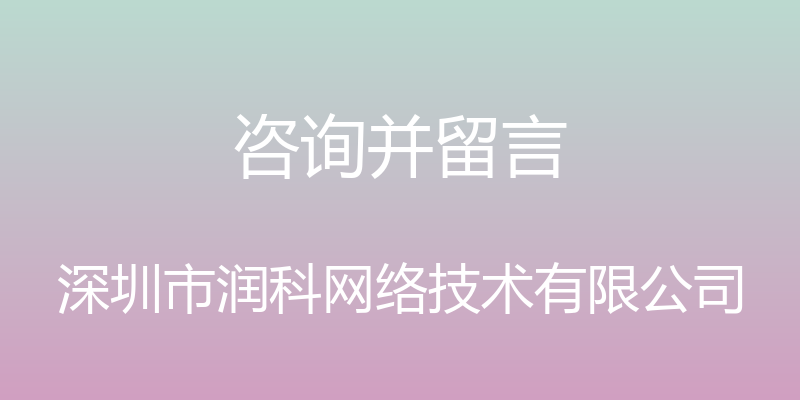 咨询并留言

深圳市润科网络技术有限公司